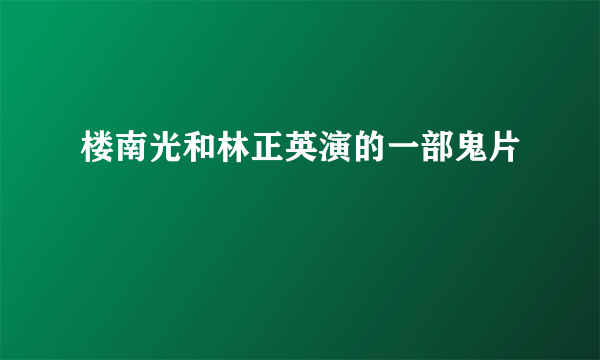 楼南光和林正英演的一部鬼片